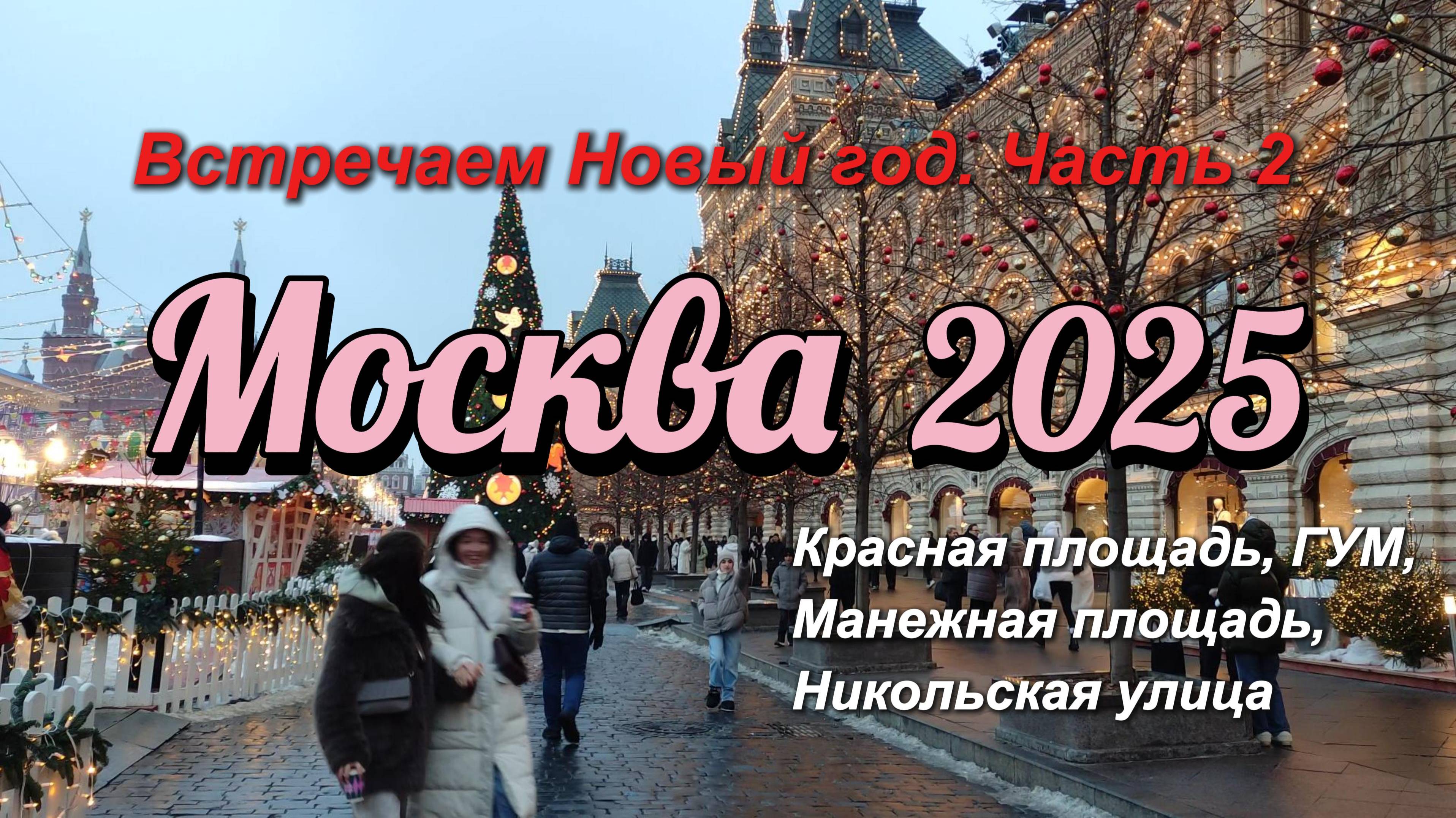 Встречаем Новый год. Часть 2

Москва 2025

Красная площадь, ГУМ, Манежная площадь, Никольская улица